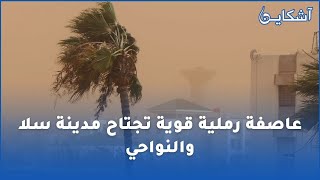 آشكاين

عاصفة رملية قوية تجتاح مدينة سلا والنواحي